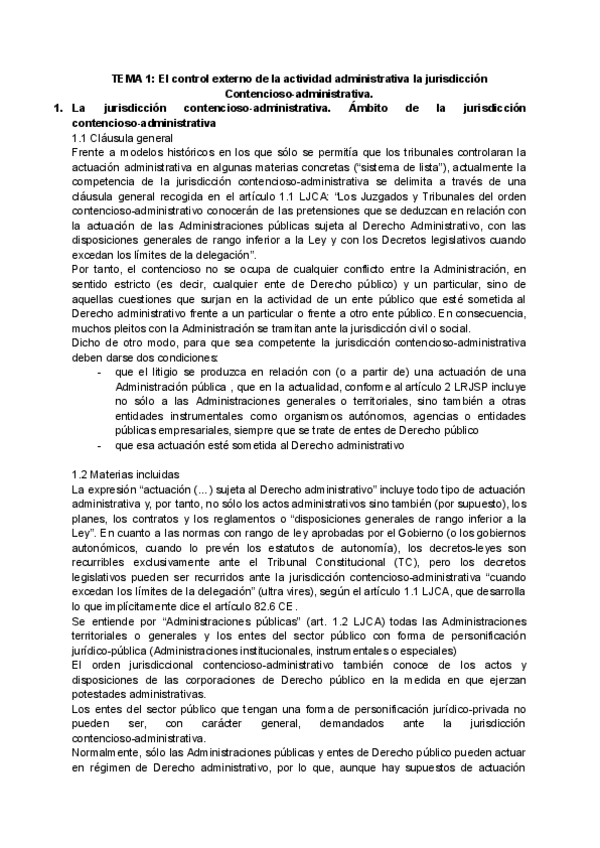 TEMA 1: El control externo de la actividad administrativa la jurisdicción Contencioso-administrativa.

1. La jurisdicción contencioso-administrativa. Ámbito de la jurisdicción contencioso-administrativa

1.1 Cláusula general

Frente a modelos históricos en los que sólo se permitía que los tribunales controlaran la actuación administrativa en algunas materias concretas ("sistema de lista"), actualmente la competencia de la jurisdicción contencioso-administrativa se delimita a través de una cláusula general recogida en el artículo 1.1 LJCA: "Los Juzgados y Tribunales del orden contencioso-administrativo conocerán de las pretensiones que se deduzcan en relación con la actuación de las Administraciones públicas sujeta al Derecho Administrativo, con las disposiciones generales de rango inferior a la Ley y con los Decretos legislativos cuando excedan los límites de la delegación".

Por tanto, el contencioso no se ocupa de cualquier conflicto entre la Administración, en sentido estricto (es decir, cualquier ente de Derecho público) y un particular, sino de aquellas cuestiones que surjan en la actividad de un ente público que esté sometida al Derecho administrativo frente a un particular o frente a otro ente público. En consecuencia, muchos pleitos con la Administración se tramitan ante la jurisdicción civil o social.

Dicho de otro modo, para que sea competente la jurisdicción contencioso-administrativa deben darse dos condiciones:

- que el litigio se produzca en relación con (o a partir de) una actuación de una Administración pública , que en la actualidad, conforme al artículo 2 LRJSP incluye no sólo a las Administraciones generales o territoriales, sino también a otras entidades instrumentales como organismos autónomos, agencias o entidades públicas empresariales, siempre que se trate de entes de Derecho público
- que esa actuación esté sometida al Derecho administrativo

1.2 Materias incluidas

La expresión "actuación (...) sujeta al Derecho administrativo" incluye todo tipo de actuación administrativa y, por tanto, no sólo los actos administrativos sino también (por supuesto), los planes, los contratos y los reglamentos o "disposiciones generales de rango inferior a la Ley". En cuanto a las normas con rango de ley aprobadas por el Gobierno (o los gobiernos autonómicos, cuando lo prevén los estatutos de autonomía), los decretos-leyes son recurribles exclusivamente ante el Tribunal Constitucional (TC), pero los decretos legislativos pueden ser recurridos ante la jurisdicción contencioso-administrativa "cuando excedan los límites de la delegación" (ultra vires), según el artículo 1.1 LJCA, que desarrolla lo que implícitamente dice el artículo 82.6 CE.

Se entiende por "Administraciones públicas" (art. 1.2 LJCA) todas las Administraciones territoriales o generales y los entes del sector público con forma de personificación jurídico-pública (Administraciones institucionales, instrumentales o especiales)

El orden jurisdiccional contencioso-administrativo también conoce de los actos y disposiciones de las corporaciones de Derecho público en la medida en que ejerzan potestades administrativas.

Los entes del sector público que tengan una forma de personificación jurídico-privada no pueden ser, con carácter general, demandados ante la jurisdicción contencioso-administrativa.

Normalmente, sólo las Administraciones públicas y entes de Derecho público pueden actuar en régimen de Derecho administrativo, por lo que, aunque hay supuestos de actuación